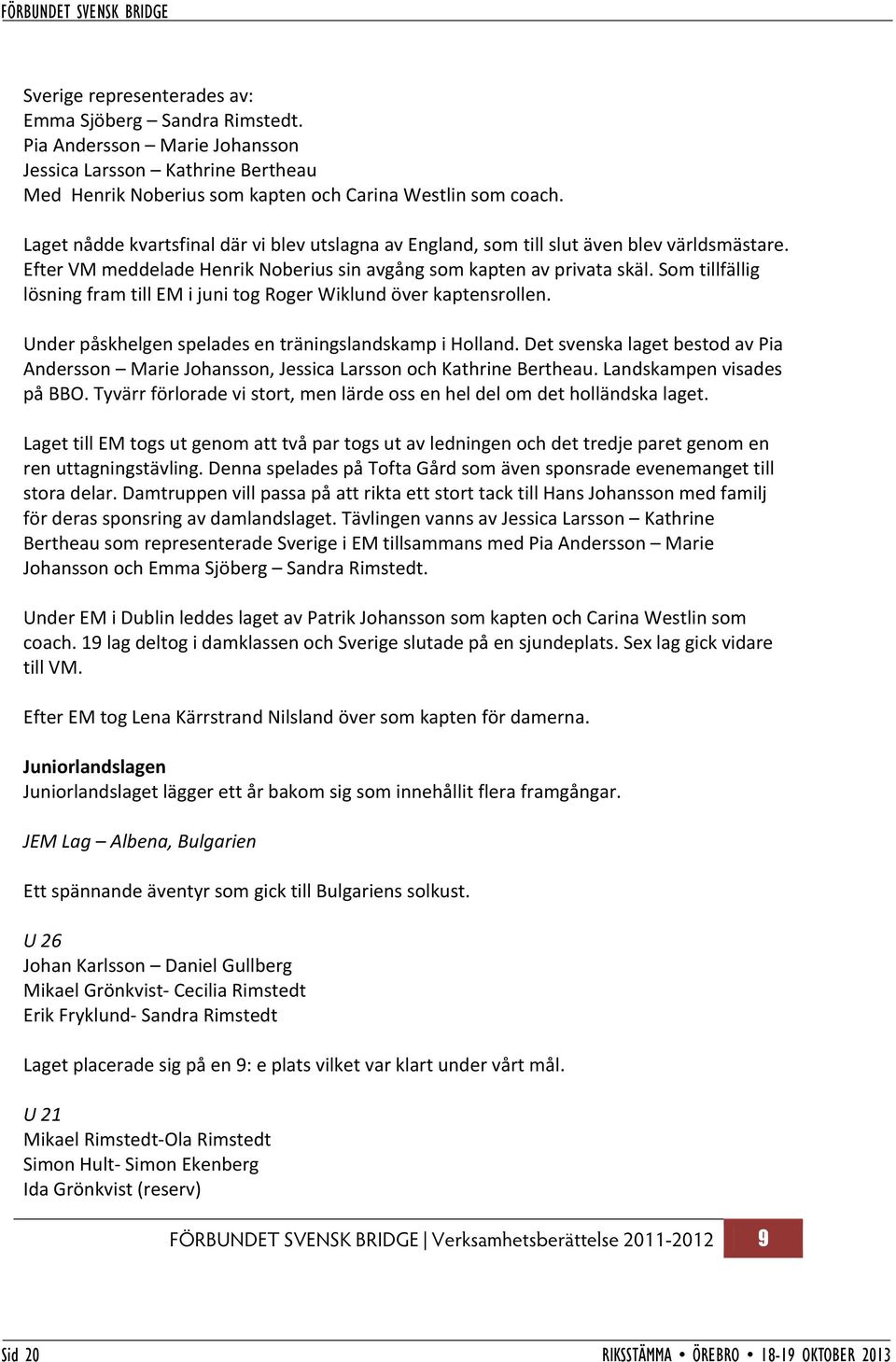 FÖRBUNDET SVENSK BRIDGE

Sverige representerades av:
Emma Sjöberg – Sandra Rimstedt.
Pia Andersson – Marie Johansson
Jessica Larsson – Kathrine Bertheau
Med Henrik Noberius som kapten och Carina Westlin som coach.

Laget nådde kvartsfinal där vi blev utslagna av England, som till slut även blev världsmästare. Efter VM meddelade Henrik Noberius sin avgång som kapten av privata skäl. Som tillfällig lösning fram till EM i juni tog Roger Wiklund över kaptensrollen.

Under påskhelgen spelades en träningslandskamp i Holland. Det svenska laget bestod av Pia Andersson – Marie Johansson, Jessica Larsson och Kathrine Bertheau. Landskampen visades på BBO. Tyvärr förlorade vi stort, men lärde oss en hel del om det holländska laget.

Laget till EM togs ut genom att två par togs ut av ledningen och det tredje paret genom en ren uttagningstävling. Denna spelades på Tofta Gård som även sponsrade evenemanget till stora delar. Damtruppen vill passa på att rikta ett stort tack till Hans Johansson med familj för deras sponsring av damlandslaget. Tävlingen vanns av Jessica Larsson – Kathrine Bertheau som representerade Sverige i EM tillsammans med Pia Andersson – Marie Johansson och Emma Sjöberg – Sandra Rimstedt.

Under EM i Dublin leddes laget av Patrik Johansson som kapten och Carina Westlin som coach. 19 lag deltog i damklassen och Sverige slutade på en sjundeplats. Sex lag gick vidare till VM.

Efter EM tog Lena Kärrstrand Nilsland över som kapten för damerna.

Juniorlandslagen
Juniorlandslaget lägger ett år bakom sig som innehållit flera framgångar.

JEM Lag – Albena, Bulgarien

Ett spännande äventyr som gick till Bulgariens solkust.

U 26
Johan Karlsson – Daniel Gullberg
Mikael Grönkvist- Cecilia Rimstedt
Erik Fryklund- Sandra Rimstedt

Laget placerade sig på en 9: e plats vilket var klart under vårt mål.

U 21
Mikael Rimstedt-Ola Rimstedt
Simon Hult- Simon Ekenberg
Ida Grönkvist (reserv)

FÖRBUNDET SVENSK BRIDGE | Verksamhetsberättelse 2011-2012 9

Sid 20 RIKSSTÄMMA • ÖREBRO • 18-19 OKTOBER 2013